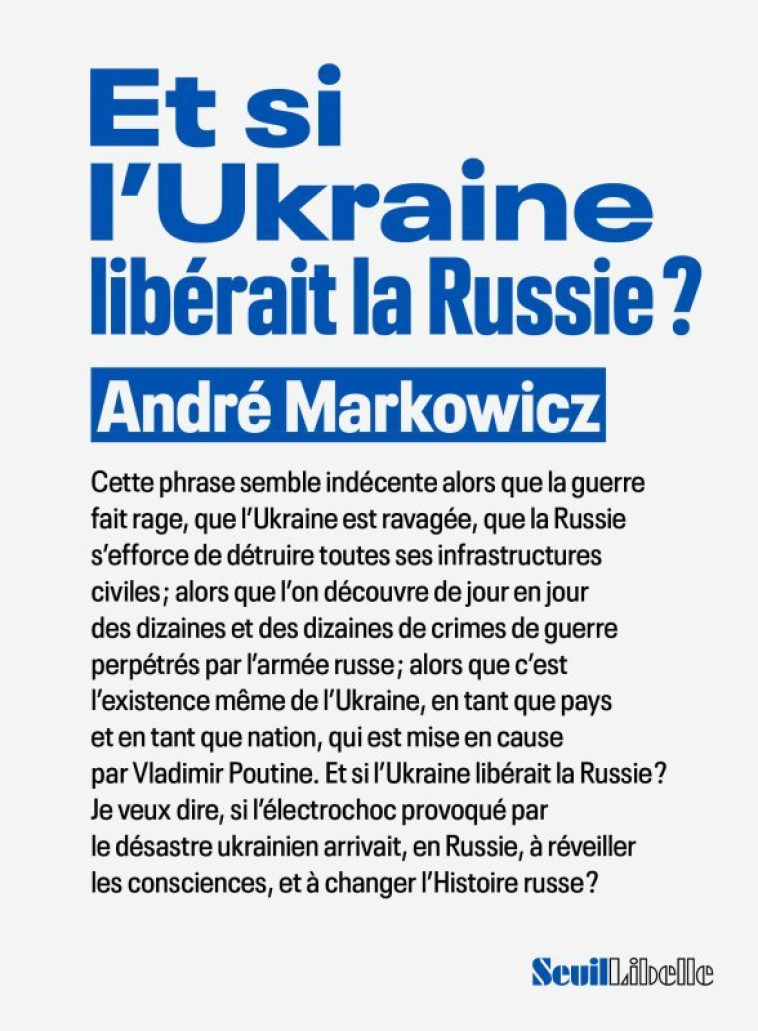 Et si l'Ukraine libérait la Russie ?

André Markowicz

Cette phrase semble indécente alors que la guerre fait rage, que l'Ukraine est ravagée, que la Russie s'efforce de détruire toutes ses infrastructures civiles ; alors que l'on découvre de jour en jour des dizaines et des dizaines de crimes de guerre perpétrés par l'armée russe ; alors que c'est l'existence même de l'Ukraine, en tant que pays et en tant que nation, qui est mise en cause par Vladimir Poutine. Et si l'Ukraine libérait la Russie ? Je veux dire, si l'électrochoc provoqué par le désastre ukrainien arrivait, en Russie, à réveiller les consciences, et à changer l'Histoire russe ?

Seuil Libelle